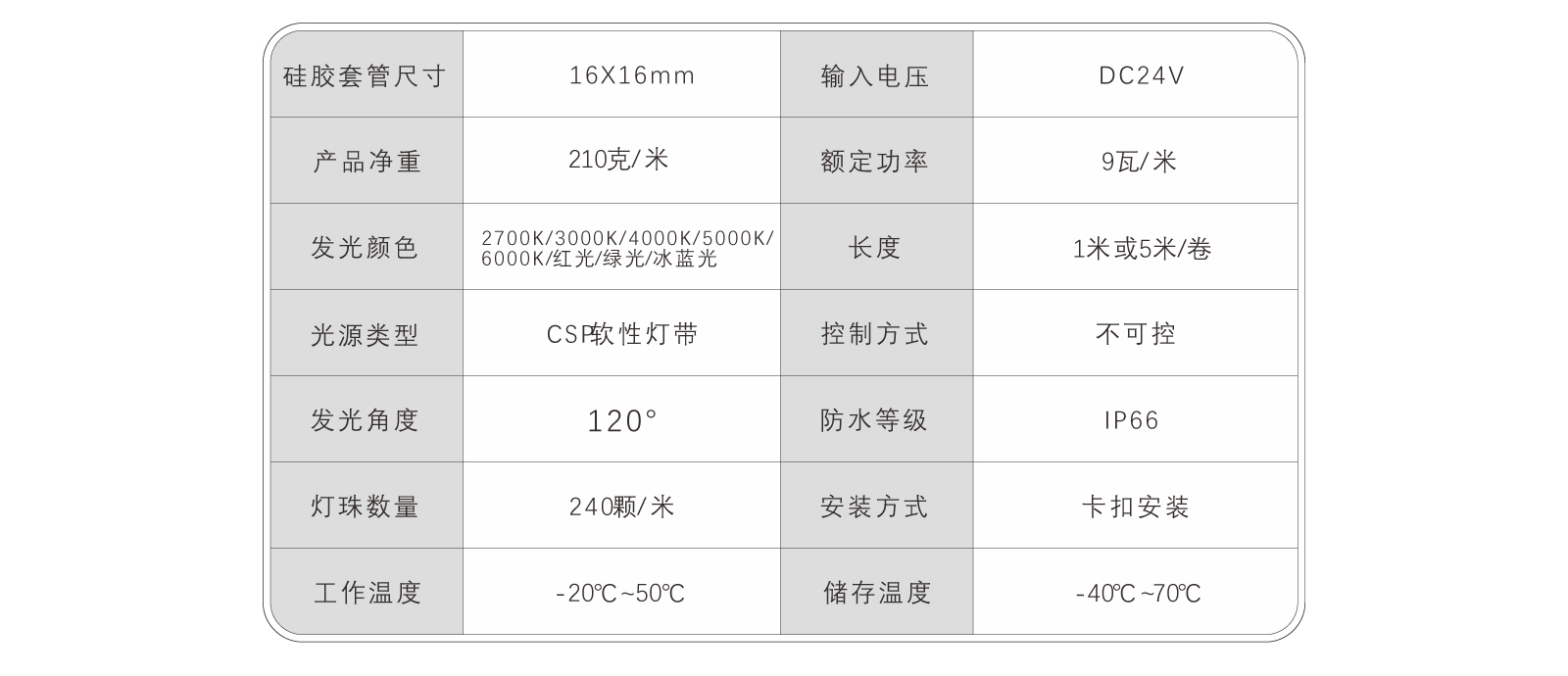 | 硅胶套管尺寸 | 16X16mm | 输入电压 | DC24V |
|---|---|---|---|
| 产品净重 | 210克/米 | 额定功率 | 9瓦/米 |
| 发光颜色 | 2700K/3000K/4000K/5000K/6000K/红光/绿光/冰蓝光 | 长度 | 1米或5米/卷 |
| 光源类型 | CSP软性灯带 | 控制方式 | 不可控 |
| 发光角度 | 120° | 防水等级 | IP66 |
| 灯珠数量 | 240颗/米 | 安装方式 | 卡扣安装 |
| 工作温度 | -20℃~50℃ | 储存温度 | -40℃~70℃ |